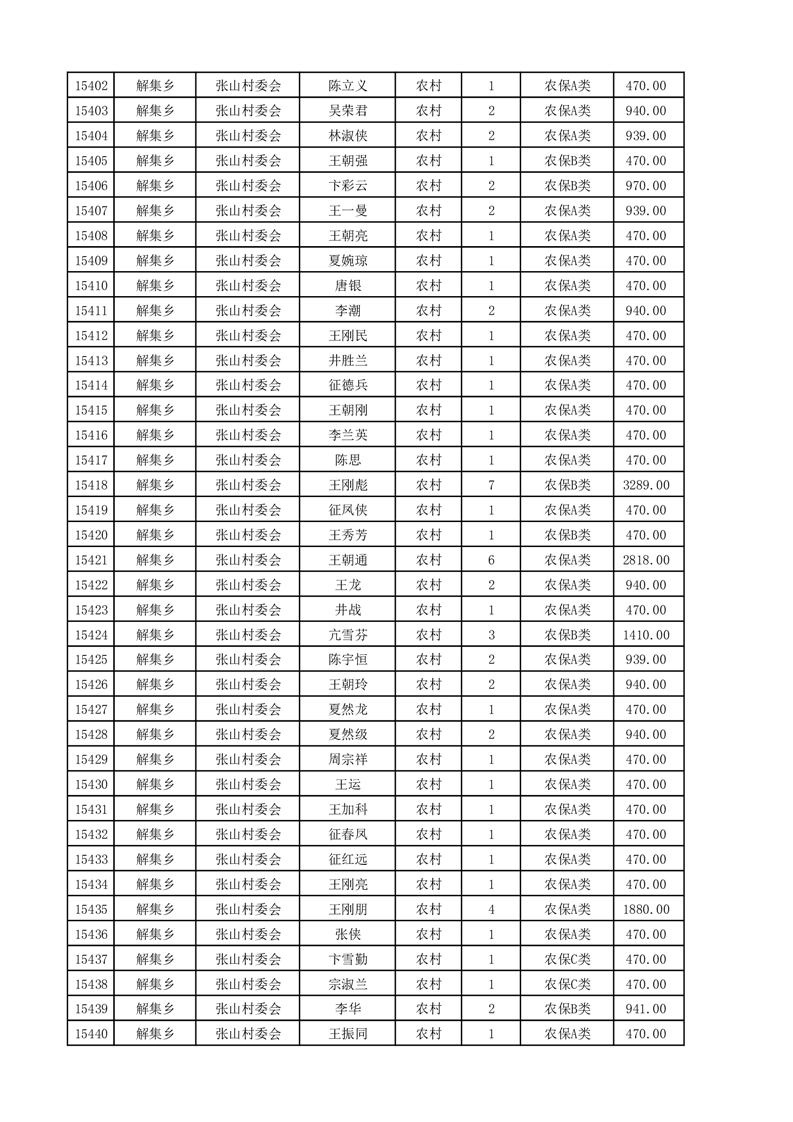 | 15402 | 解集乡 | 张山村委会 | 陈立义 | 农村 | 1 | 农保A类 | 470.00 |
|---|---|---|---|---|---|---|---|
| 15403 | 解集乡 | 张山村委会 | 吴荣君 | 农村 | 2 | 农保A类 | 940.00 |
| 15404 | 解集乡 | 张山村委会 | 林淑侠 | 农村 | 2 | 农保A类 | 939.00 |
| 15405 | 解集乡 | 张山村委会 | 王朝强 | 农村 | 1 | 农保B类 | 470.00 |
| 15406 | 解集乡 | 张山村委会 | 卞彩云 | 农村 | 2 | 农保B类 | 970.00 |
| 15407 | 解集乡 | 张山村委会 | 王一曼 | 农村 | 2 | 农保A类 | 939.00 |
| 15408 | 解集乡 | 张山村委会 | 王朝亮 | 农村 | 1 | 农保A类 | 470.00 |
| 15409 | 解集乡 | 张山村委会 | 夏婉琼 | 农村 | 1 | 农保A类 | 470.00 |
| 15410 | 解集乡 | 张山村委会 | 唐银 | 农村 | 1 | 农保A类 | 470.00 |
| 15411 | 解集乡 | 张山村委会 | 李潮 | 农村 | 2 | 农保A类 | 940.00 |
| 15412 | 解集乡 | 张山村委会 | 王刚民 | 农村 | 1 | 农保A类 | 470.00 |
| 15413 | 解集乡 | 张山村委会 | 井胜兰 | 农村 | 1 | 农保A类 | 470.00 |
| 15414 | 解集乡 | 张山村委会 | 征德兵 | 农村 | 1 | 农保A类 | 470.00 |
| 15415 | 解集乡 | 张山村委会 | 王朝刚 | 农村 | 1 | 农保A类 | 470.00 |
| 15416 | 解集乡 | 张山村委会 | 李兰英 | 农村 | 1 | 农保A类 | 470.00 |
| 15417 | 解集乡 | 张山村委会 | 陈思 | 农村 | 1 | 农保A类 | 470.00 |
| 15418 | 解集乡 | 张山村委会 | 王刚彪 | 农村 | 7 | 农保B类 | 3289.00 |
| 15419 | 解集乡 | 张山村委会 | 征凤侠 | 农村 | 1 | 农保A类 | 470.00 |
| 15420 | 解集乡 | 张山村委会 | 王秀芳 | 农村 | 1 | 农保B类 | 470.00 |
| 15421 | 解集乡 | 张山村委会 | 王朝通 | 农村 | 6 | 农保A类 | 2818.00 |
| 15422 | 解集乡 | 张山村委会 | 王龙 | 农村 | 2 | 农保A类 | 940.00 |
| 15423 | 解集乡 | 张山村委会 | 井战 | 农村 | 1 | 农保A类 | 470.00 |
| 15424 | 解集乡 | 张山村委会 | 亢雪芬 | 农村 | 3 | 农保B类 | 1410.00 |
| 15425 | 解集乡 | 张山村委会 | 陈宇恒 | 农村 | 2 | 农保A类 | 939.00 |
| 15426 | 解集乡 | 张山村委会 | 王朝玲 | 农村 | 2 | 农保A类 | 940.00 |
| 15427 | 解集乡 | 张山村委会 | 夏然龙 | 农村 | 1 | 农保A类 | 470.00 |
| 15428 | 解集乡 | 张山村委会 | 夏然级 | 农村 | 2 | 农保A类 | 940.00 |
| 15429 | 解集乡 | 张山村委会 | 周宗祥 | 农村 | 1 | 农保A类 | 470.00 |
| 15430 | 解集乡 | 张山村委会 | 王运 | 农村 | 1 | 农保A类 | 470.00 |
| 15431 | 解集乡 | 张山村委会 | 王加科 | 农村 | 1 | 农保A类 | 470.00 |
| 15432 | 解集乡 | 张山村委会 | 征春凤 | 农村 | 1 | 农保A类 | 470.00 |
| 15433 | 解集乡 | 张山村委会 | 征红远 | 农村 | 1 | 农保A类 | 470.00 |
| 15434 | 解集乡 | 张山村委会 | 王刚亮 | 农村 | 1 | 农保A类 | 470.00 |
| 15435 | 解集乡 | 张山村委会 | 王刚朋 | 农村 | 4 | 农保A类 | 1880.00 |
| 15436 | 解集乡 | 张山村委会 | 张侠 | 农村 | 1 | 农保A类 | 470.00 |
| 15437 | 解集乡 | 张山村委会 | 卞雪勤 | 农村 | 1 | 农保C类 | 470.00 |
| 15438 | 解集乡 | 张山村委会 | 宗淑兰 | 农村 | 1 | 农保C类 | 470.00 |
| 15439 | 解集乡 | 张山村委会 | 李华 | 农村 | 2 | 农保B类 | 941.00 |
| 15440 | 解集乡 | 张山村委会 | 王振同 | 农村 | 1 | 农保A类 | 470.00 |